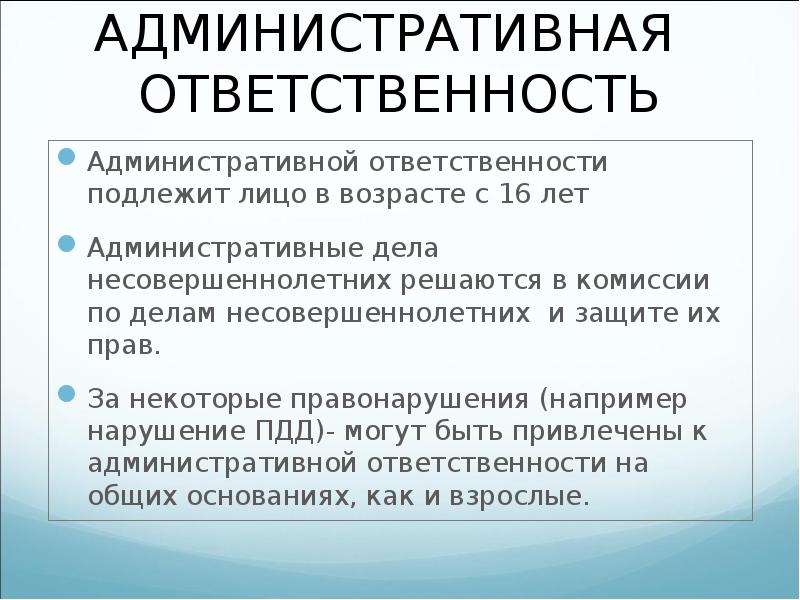 АДМИНИСТРАТИВНАЯ ОТВЕТСТВЕННОСТЬ

Административной ответственности подлежит лицо в возрасте с 16 лет

Административные дела несовершеннолетних решаются в комиссии по делам несовершеннолетних и защите их прав.

За некоторые правонарушения (например нарушение ПДД)- могут быть привлечены к административной ответственности на общих основаниях, как и взрослые.